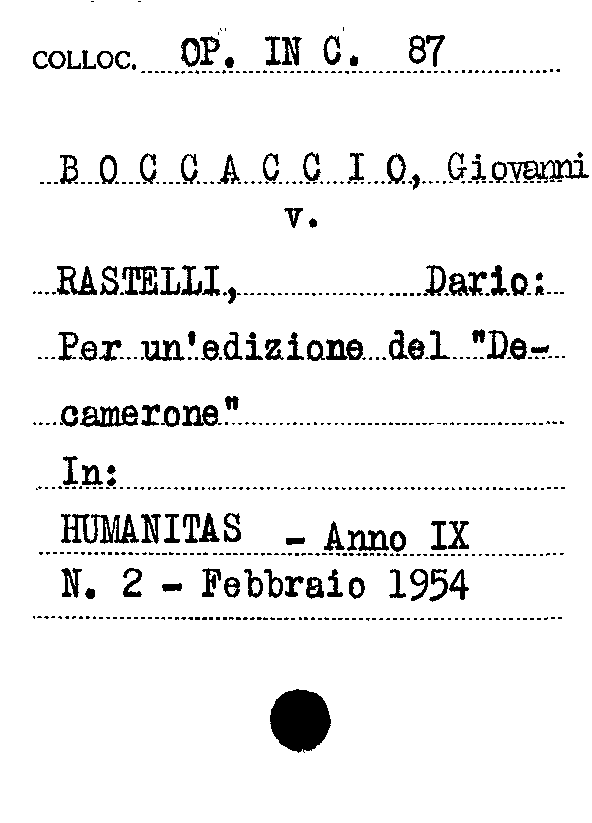 COLLOC. OP. IN C. 87

B O C C A C C I O, Giovanni
v.

RASTELLI, Dario:
Per un'edizione del "Decamerone"
In:
HUMANITAS - Anno IX
N. 2 - Febbraio 1954